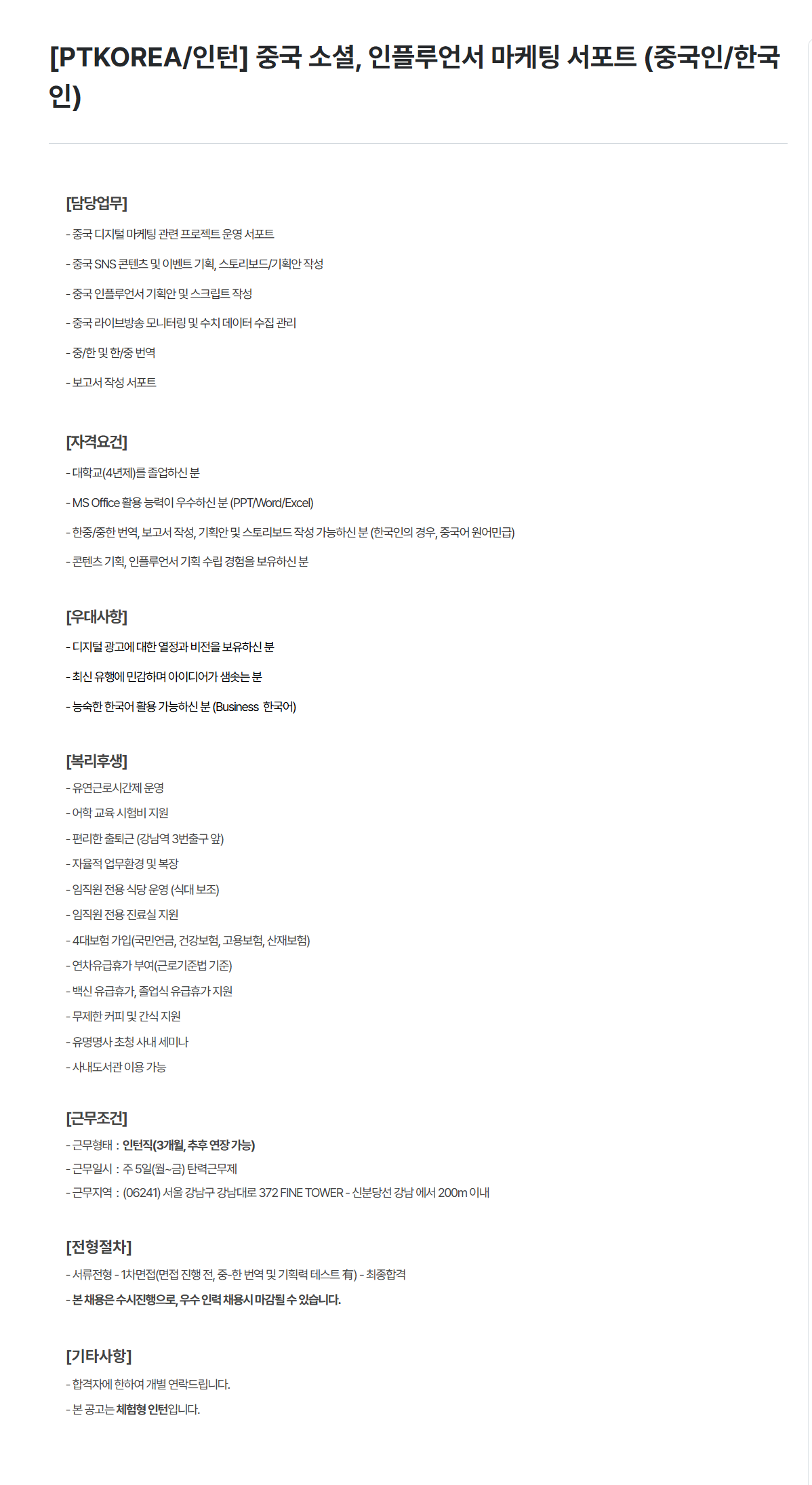 [PTKOREA/인턴] 중국 소셜, 인플루언서 마케팅 서포트 (중국인/한국인)

[담당업무]

- 중국 디지털 마케팅 관련 프로젝트 운영 서포트

- 중국 SNS 콘텐츠 및 이벤트 기획, 스토리보드/기획안 작성

- 중국 인플루언서 기획안 및 스크립트 작성

- 중국 라이브방송 모니터링 및 수치 데이터 수집 관리

- 중/한 및 한/중 번역

- 보고서 작성 서포트

[자격요건]

- 대학교(4년제)를 졸업하신 분

- MS Office 활용 능력이 우수하신 분 (PPT/Word/Excel)

- 한중/중한 번역, 보고서 작성, 기획안 및 스토리보드 작성 가능하신 분 (한국인의 경우, 중국어 원어민급)

- 콘텐츠 기획, 인플루언서 기획 수립 경험을 보유하신 분

[우대사항]

- 디지털 광고에 대한 열정과 비전을 보유하신 분

- 최신 유행에 민감하며 아이디어가 샘솟는 분

- 능숙한 한국어 활용 가능하신 분 (Business 한국어)

[복리후생]

- 유연근로시간제 운영
- 어학 교육 시험비 지원
- 편리한 출퇴근 (강남역 3번출구 앞)
- 자율적 업무환경 및 복장
- 임직원 전용 식당 운영 (식대 보조)
- 임직원 전용 진료실 지원
- 4대보험 가입(국민연금, 건강보험, 고용보험, 산재보험)
- 연차유급휴가 부여(근로기준법 기준)
- 백신 유급휴가, 졸업식 유급휴가 지원
- 무제한 커피 및 간식 지원
- 유명명사 초청 사내 세미나
- 사내도서관 이용 가능

[근무조건]

- 근무형태 : 인턴직(3개월, 추후 연장 가능)
- 근무일시 : 주 5일(월~금) 탄력근무제
- 근무지역 : (06241) 서울 강남구 강남대로 372 FINE TOWER - 신분당선 강남 에서 200m 이내

[전형절차]

- 서류전형 - 1차면접(면접 진행 전, 중-한 번역 및 기획력 테스트 有) - 최종합격
- 본 채용은 수시진행으로, 우수 인력 채용시 마감될 수 있습니다.

[기타사항]

- 합격자에 한하여 개별 연락드립니다.

- 본 공고는 체험형 인턴입니다.